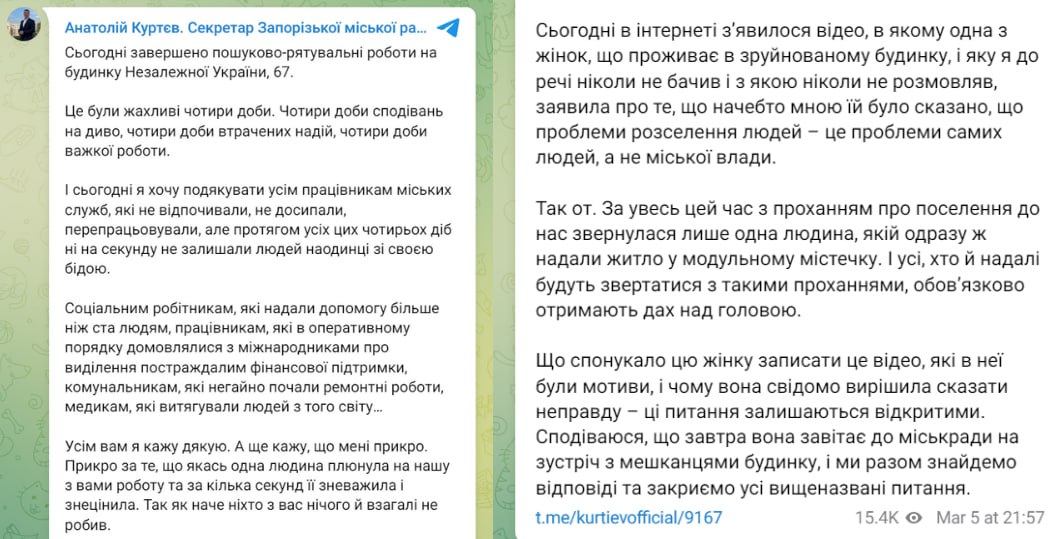 Анатолій Куртєв. Секретар Запорізької міської ра...

Сьогодні завершено пошуково-рятувальні роботи на будинку Незалежної України, 67.

Це були жахливі чотири доби. Чотири доби сподівань на диво, чотири доби втрачених надій, чотири доби важкої роботи.

І сьогодні я хочу подякувати усім працівникам міських служб, які не відпочивали, не досипали, перепрацьовували, але протягом усіх цих чотирьох діб ні на секунду не залишали людей наодинці зі своєю бідою.

Соціальним робітникам, які надали допомогу більше ніж ста людям, працівникам, які в оперативному порядку домовлялися з міжнародниками про виділення постраждалим фінансової підтримки, комунальникам, які негайно почали ремонтні роботи, медикам, які витягували людей з того світу…

Усім вам я кажу дякую. А ще кажу, що мені прикро. Прикро за те, що якась одна людина плюнула на нашу з вами роботу та за кілька секунд її зневажила і знецінила. Так як наче ніхто з вас нічого й взагалі не робив.

Сьогодні в інтернеті з'явилося відео, в якому одна з жінок, що проживає в зруйнованому будинку, і яку я до речі ніколи не бачив і з якою ніколи не розмовляв, заявила про те, що начебто мною їй було сказано, що проблеми розселення людей – це проблеми самих людей, а не міської влади.

Так от. За увесь цей час з проханням про поселення до нас звернулася лише одна людина, якій одразу ж надали житло у модульному містечку. І усі, хто й надалі будуть звертатися з такими проханнями, обов'язково отримають дах над головою.

Що спонукало цю жінку записати це відео, які в неї були мотиви, і чому вона свідомо вирішила сказати неправду – ці питання залишаються відкритими. Сподіваюся, що завтра вона завітає до міськради на зустріч з мешканцями будинку, і ми разом знайдемо відповіді та закриємо усі вищеназвані питання.

t.me/kurtievofficial/9167

15.4K Mar 5 at 21:57